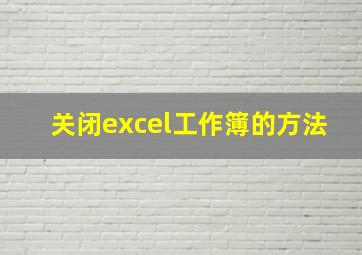 关闭excel工作簿的方法